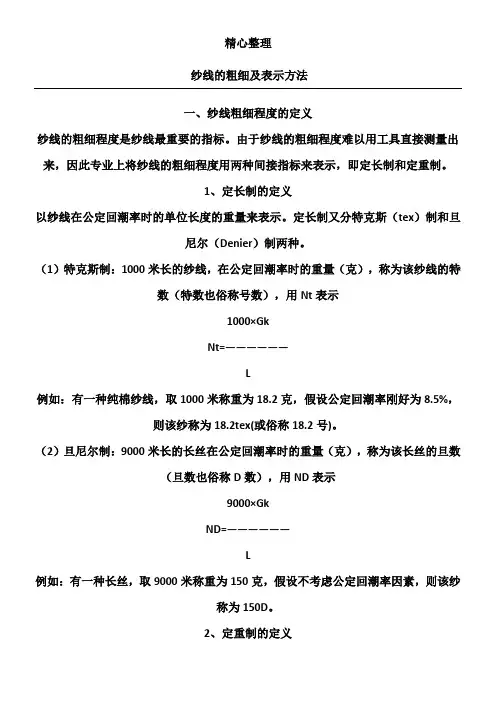 精心整理

纱线的粗细及表示方法

一、纱线粗细程度的定义

纱线的粗细程度是纱线最重要的指标。由于纱线的粗细程度难以用工具直接测量出来，因此专业上将纱线的粗细程度用两种间接指标来表示，即定长制和定重制。

1、定长制的定义

以纱线在公定回潮率时的单位长度的重量来表示。定长制又分特克斯（tex）制和旦尼尔（Denier）制两种。

（1）特克斯制：1000 米长的纱线，在公定回潮率时的重量（克），称为该纱线的特数（特数也俗称号数），用 Nt 表示

1000×Gk

Nt=——————

L

例如：有一种纯棉纱线，取 1000 米称重为 18.2 克，假设公定回潮率刚好为 8.5%，则该纱称为 18.2tex(或俗称 18.2 号)。

（2）旦尼尔制：9000 米长的长丝在公定回潮率时的重量（克），称为该长丝的旦数（旦数也俗称 D 数），用 ND 表示

9000×Gk

ND=——————

L

例如：有一种长丝，取 9000 米称重为 150 克，假设不考虑公定回潮率因素，则该纱称为 150D。

2、定重制的定义